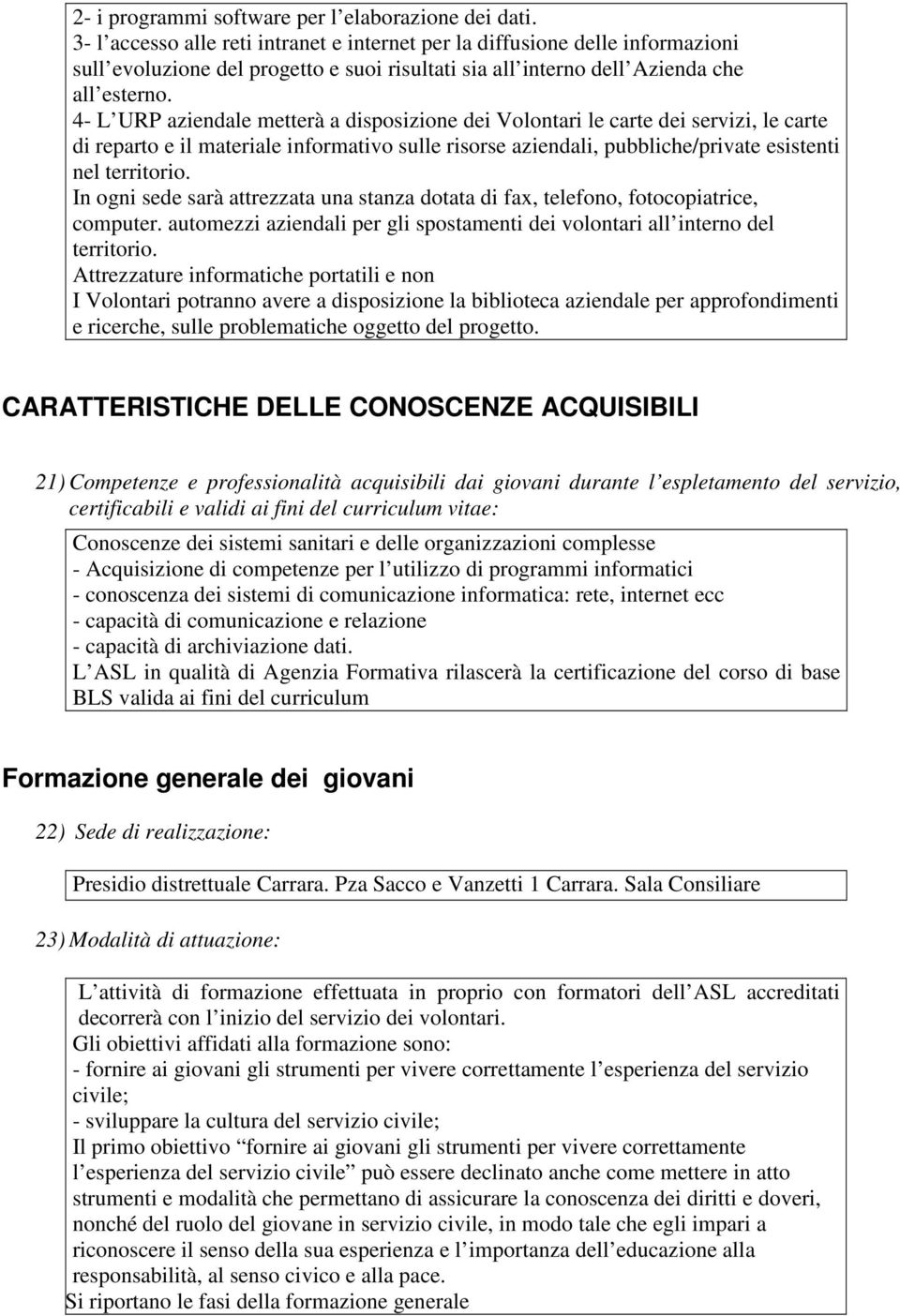 2- i programmi software per l'elaborazione dei dati.
3- l'accesso alle reti intranet e internet per la diffusione delle informazioni sull'evoluzione del progetto e suoi risultati sia all'interno dell'Azienda che all'esterno.
4- L'URP aziendale metterà a disposizione dei Volontari le carte dei servizi, le carte di reparto e il materiale informativo sulle risorse aziendali, pubbliche/private esistenti nel territorio.
In ogni sede sarà attrezzata una stanza dotata di fax, telefono, fotocopiatrice, computer. automezzi aziendali per gli spostamenti dei volontari all'interno del territorio.
Attrezzature informatiche portatili e non
I Volontari potranno avere a disposizione la biblioteca aziendale per approfondimenti e ricerche, sulle problematiche oggetto del progetto.

CARATTERISTICHE DELLE CONOSCENZE ACQUISIBILI

21) Competenze e professionalità acquisibili dai giovani durante l'espletamento del servizio, certificabili e validi ai fini del curriculum vitae:

Conoscenze dei sistemi sanitari e delle organizzazioni complesse
- Acquisizione di competenze per l'utilizzo di programmi informatici
- conoscenza dei sistemi di comunicazione informatica: rete, internet ecc
- capacità di comunicazione e relazione
- capacità di archiviazione dati.
L'ASL in qualità di Agenzia Formativa rilascerà la certificazione del corso di base BLS valida ai fini del curriculum

Formazione generale dei giovani

22) Sede di realizzazione:

Presidio distrettuale Carrara. Pza Sacco e Vanzetti 1 Carrara. Sala Consiliare

23) Modalità di attuazione:

L'attività di formazione effettuata in proprio con formatori dell'ASL accreditati decorrerà con l'inizio del servizio dei volontari.
Gli obiettivi affidati alla formazione sono:
- fornire ai giovani gli strumenti per vivere correttamente l'esperienza del servizio civile;
- sviluppare la cultura del servizio civile;
Il primo obiettivo "fornire ai giovani gli strumenti per vivere correttamente l'esperienza del servizio civile" può essere declinato anche come mettere in atto strumenti e modalità che permettano di assicurare la conoscenza dei diritti e doveri, nonché del ruolo del giovane in servizio civile, in modo tale che egli impari a riconoscere il senso della sua esperienza e l'importanza dell'educazione alla responsabilità, al senso civico e alla pace.
Si riportano le fasi della formazione generale